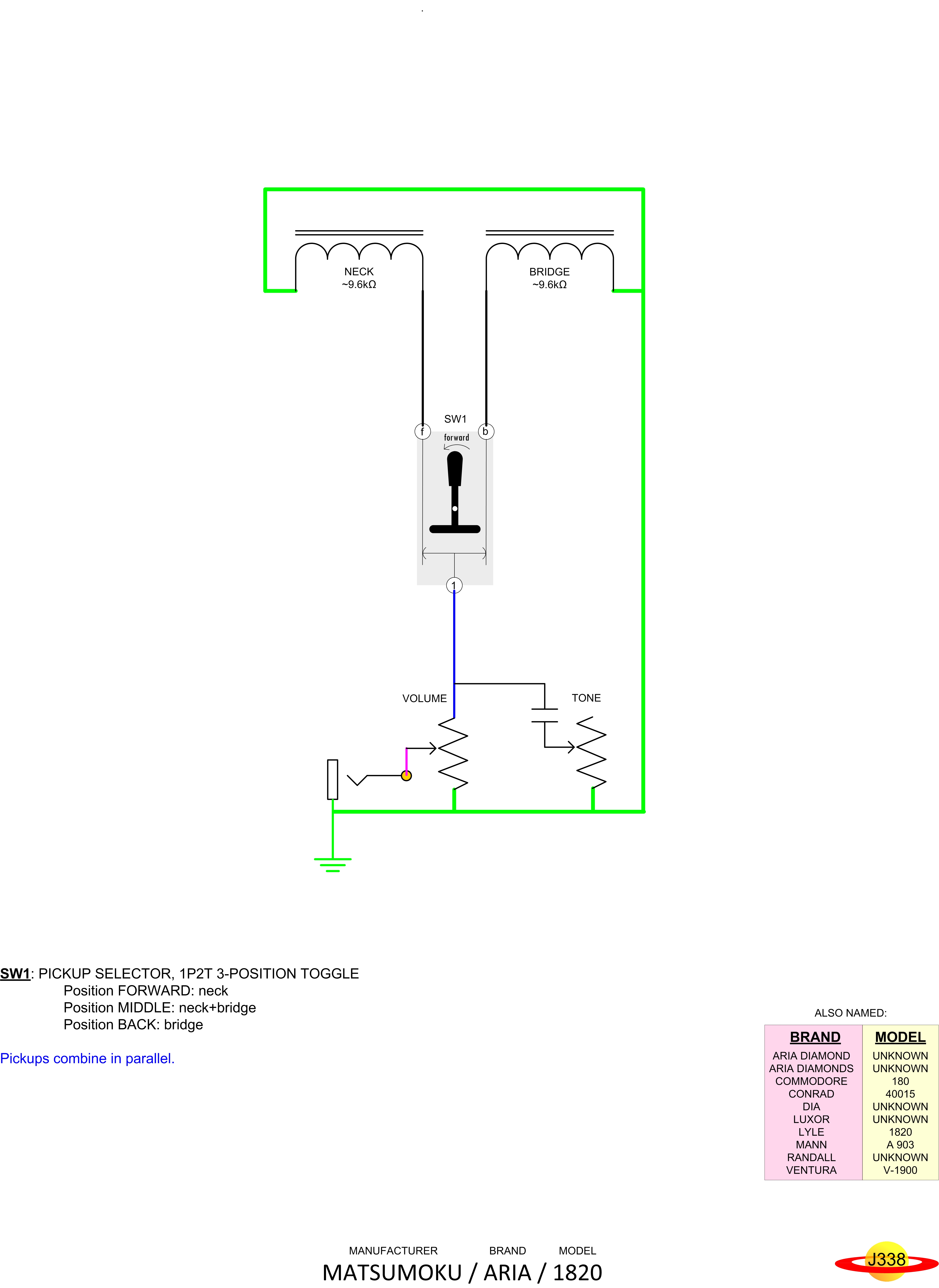 NECK
~9.6kΩ

BRIDGE
~9.6kΩ

SW1
f
b
forward
1

VOLUME

TONE

SW1: PICKUP SELECTOR, 1P2T 3-POSITION TOGGLE
Position FORWARD: neck
Position MIDDLE: neck+bridge
Position BACK: bridge

Pickups combine in parallel.

ALSO NAMED:

| BRAND | MODEL |
|---|---|
| ARIA DIAMOND | UNKNOWN |
| ARIA DIAMONDS | UNKNOWN |
| COMMODORE | 180 |
| CONRAD | 40015 |
| DIA | UNKNOWN |
| LUXOR | UNKNOWN |
| LYLE | 1820 |
| MANN | A 903 |
| RANDALL | UNKNOWN |
| VENTURA | V-1900 |

MANUFACTURER BRAND MODEL
MATSUMOKU / ARIA / 1820

J338